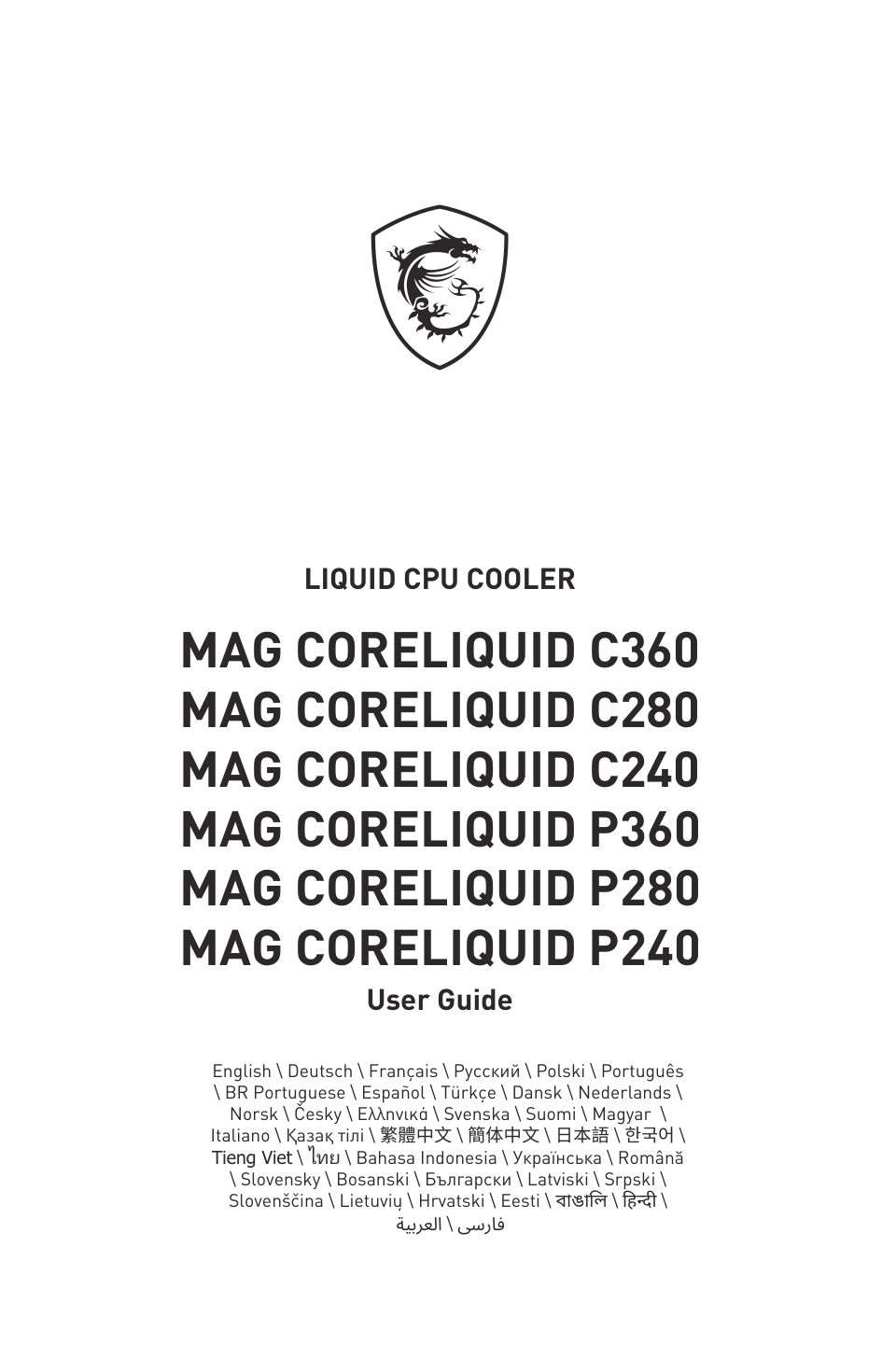 LIQUID CPU COOLER

MAG CORELIQUID C360
MAG CORELIQUID C280
MAG CORELIQUID C240
MAG CORELIQUID P360
MAG CORELIQUID P280
MAG CORELIQUID P240

User Guide

English \ Deutsch \ Français \ Русский \ Polski \ Português \ BR Portuguese \ Español \ Türkçe \ Dansk \ Nederlands \ Norsk \ Česky \ Ελληνικά \ Svenska \ Suomi \ Magyar \ Italiano \ Қазақ тілі \ 繁體中文 \ 簡体中文 \ 日本語 \ 한국어 \ Tieng Viet \ ไทย \ Bahasa Indonesia \ Українська \ Română \ Slovensky \ Bosanski \ Български \ Latviski \ Srpski \ Slovenščina \ Lietuvių \ Hrvatski \ Eesti \ বাঙালি \ हिन्दी \ فارسی \ العربية